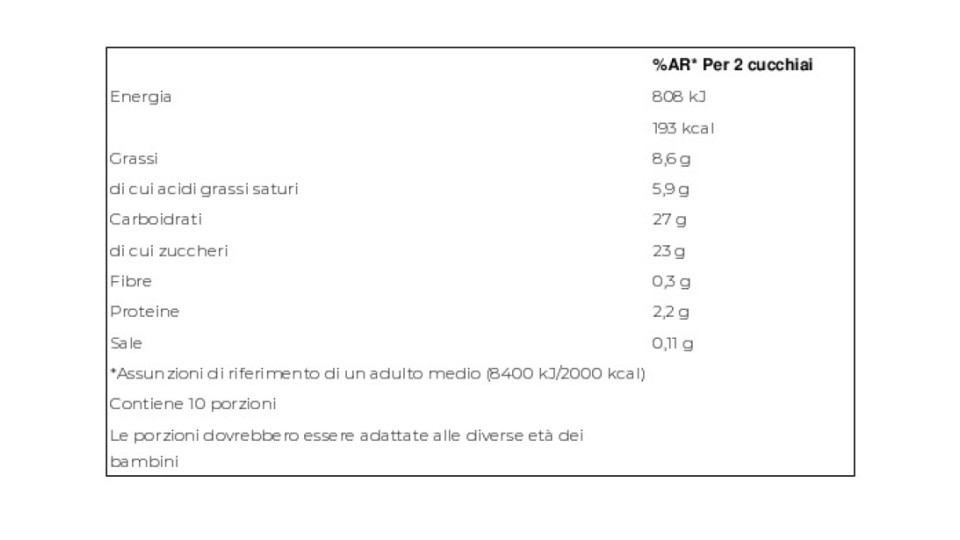 |  | %AR* Per 2 cucchiai |
|---|---|
| Energia | 808 kJ |
|  | 193 kcal |
| Grassi | 8,6 g |
| di cui acidi grassi saturi | 5,9 g |
| Carboidrati | 27 g |
| di cui zuccheri | 23 g |
| Fibre | 0,3 g |
| Proteine | 2,2 g |
| Sale | 0,11 g |
| *Assunzioni di riferimento di un adulto medio (8400 kJ/2000 kcal) |  |
| Contiene 10 porzioni |  |
| Le porzioni dovrebbero essere adattate alle diverse età dei bambini |  |